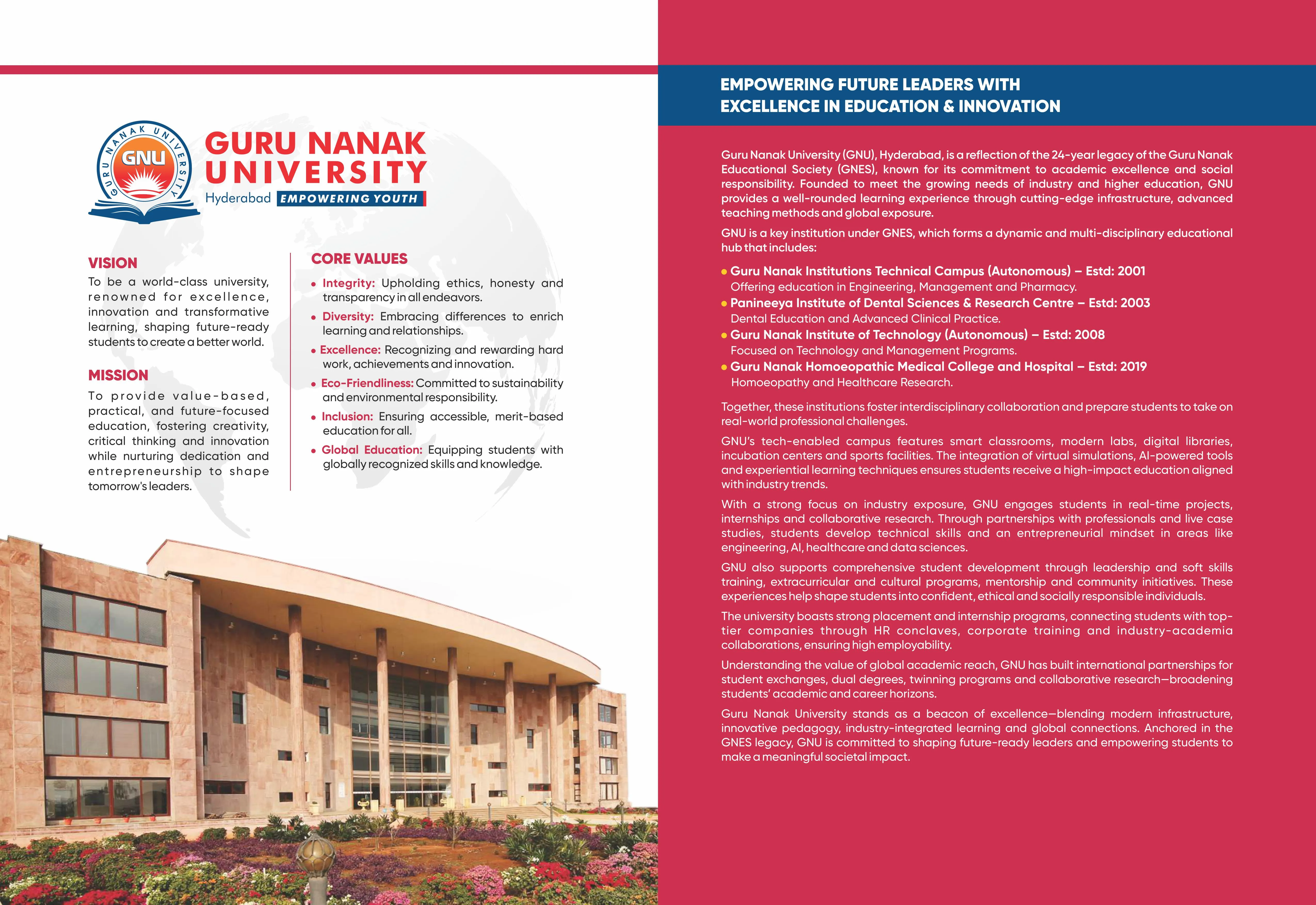 GURU NANAK UNIVERSITY
GNU
GURU NANAK UNIVERSITY
Hyderabad EMPOWERING YOUTH

VISION
To be a world-class university, renowned for excellence, innovation and transformative learning, shaping future-ready students to create a better world.

MISSION
To provide value-based, practical, and future-focused education, fostering creativity, critical thinking and innovation while nurturing dedication and entrepreneurship to shape tomorrow's leaders.

CORE VALUES
• Integrity: Upholding ethics, honesty and transparency in all endeavors.
• Diversity: Embracing differences to enrich learning and relationships.
• Excellence: Recognizing and rewarding hard work, achievements and innovation.
• Eco-Friendliness: Committed to sustainability and environmental responsibility.
• Inclusion: Ensuring accessible, merit-based education for all.
• Global Education: Equipping students with globally recognized skills and knowledge.

EMPOWERING FUTURE LEADERS WITH EXCELLENCE IN EDUCATION & INNOVATION

Guru Nanak University (GNU), Hyderabad, is a reflection of the 24-year legacy of the Guru Nanak Educational Society (GNES), known for its commitment to academic excellence and social responsibility. Founded to meet the growing needs of industry and higher education, GNU provides a well-rounded learning experience through cutting-edge infrastructure, advanced teaching methods and global exposure.

GNU is a key institution under GNES, which forms a dynamic and multi-disciplinary educational hub that includes:

• Guru Nanak Institutions Technical Campus (Autonomous) – Estd: 2001
Offering education in Engineering, Management and Pharmacy.
• Panineeya Institute of Dental Sciences & Research Centre – Estd: 2003
Dental Education and Advanced Clinical Practice.
• Guru Nanak Institute of Technology (Autonomous) – Estd: 2008
Focused on Technology and Management Programs.
• Guru Nanak Homoeopathic Medical College and Hospital – Estd: 2019
Homoeopathy and Healthcare Research.

Together, these institutions foster interdisciplinary collaboration and prepare students to take on real-world professional challenges.

GNU's tech-enabled campus features smart classrooms, modern labs, digital libraries, incubation centers and sports facilities. The integration of virtual simulations, AI-powered tools and experiential learning techniques ensures students receive a high-impact education aligned with industry trends.

With a strong focus on industry exposure, GNU engages students in real-time projects, internships and collaborative research. Through partnerships with professionals and live case studies, students develop technical skills and an entrepreneurial mindset in areas like engineering, AI, healthcare and data sciences.

GNU also supports comprehensive student development through leadership and soft skills training, extracurricular and cultural programs, mentorship and community initiatives. These experiences help shape students into confident, ethical and socially responsible individuals.

The university boasts strong placement and internship programs, connecting students with top-tier companies through HR conclaves, corporate training and industry-academia collaborations, ensuring high employability.

Understanding the value of global academic reach, GNU has built international partnerships for student exchanges, dual degrees, twinning programs and collaborative research—broadening students' academic and career horizons.

Guru Nanak University stands as a beacon of excellence—blending modern infrastructure, innovative pedagogy, industry-integrated learning and global connections. Anchored in the GNES legacy, GNU is committed to shaping future-ready leaders and empowering students to make a meaningful societal impact.